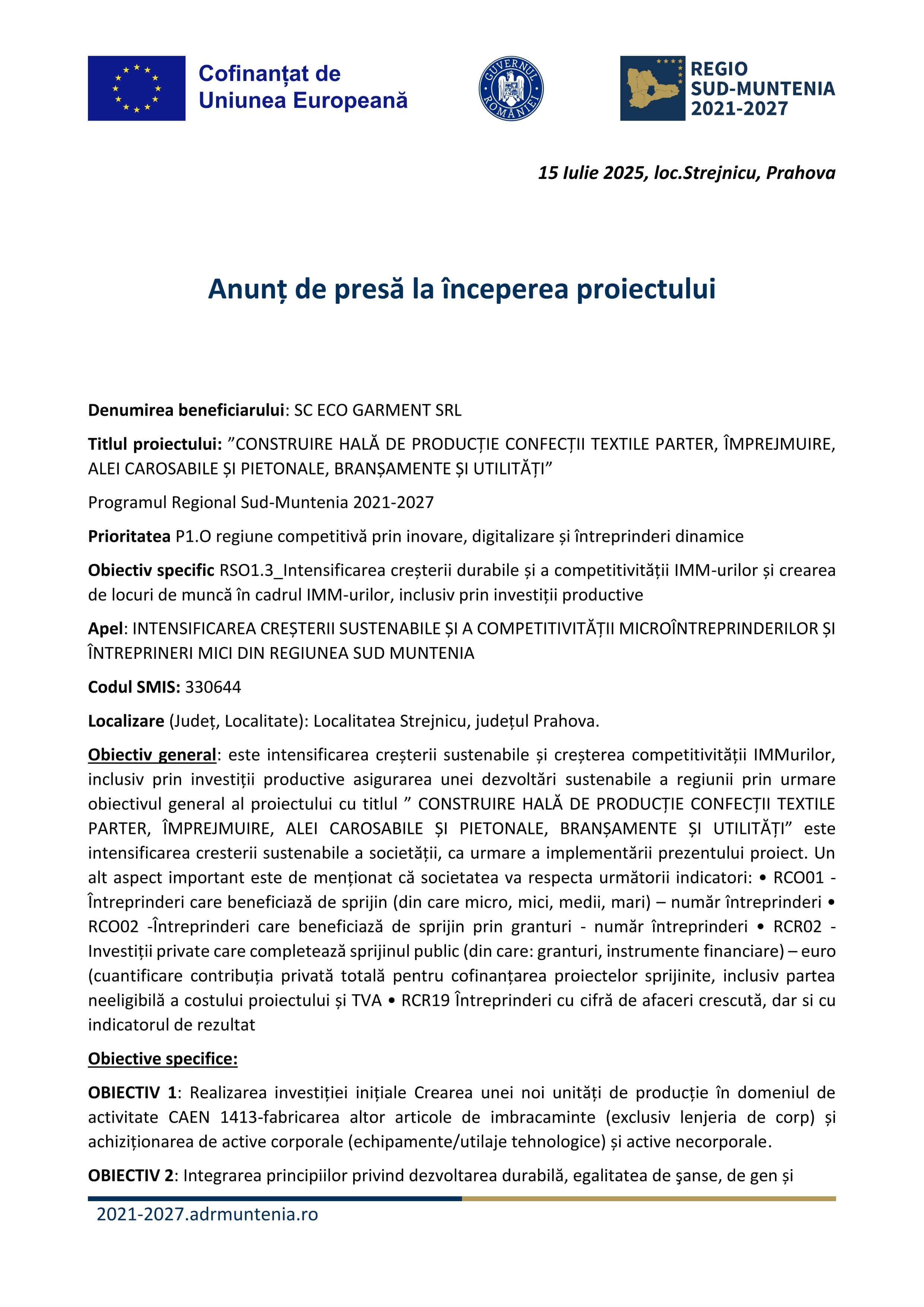 Cofinanțat de Uniunea Europeană

GUVERNUL ROMÂNIEI

REGIO SUD-MUNTENIA 2021-2027

15 Iulie 2025, loc.Strejnicu, Prahova

Anunț de presă la începerea proiectului

Denumirea beneficiarului: SC ECO GARMENT SRL

Titlul proiectului: ”CONSTRUIRE HALĂ DE PRODUCȚIE CONFECȚII TEXTILE PARTER, ÎMPREJMUIRE, ALEI CAROSABILE ȘI PIETONALE, BRANȘAMENTE ȘI UTILITĂȚI”

Programul Regional Sud-Muntenia 2021-2027

Prioritatea P1.O regiune competitivă prin inovare, digitalizare și întreprinderi dinamice

Obiectiv specific RSO1.3_Intensificarea creșterii durabile și a competitivității IMM-urilor și crearea de locuri de muncă în cadrul IMM-urilor, inclusiv prin investiții productive

Apel: INTENSIFICAREA CREȘTERII SUSTENABILE ȘI A COMPETITIVITĂȚII MICROÎNTREPRINDERILOR ȘI ÎNTREPRINERI MICI DIN REGIUNEA SUD MUNTENIA

Codul SMIS: 330644

Localizare (Județ, Localitate): Localitatea Strejnicu, județul Prahova.

Obiectiv general: este intensificarea creșterii sustenabile și creșterea competitivității IMMurilor, inclusiv prin investiții productive asigurarea unei dezvoltări sustenabile a regiunii prin urmare obiectivul general al proiectului cu titlul ” CONSTRUIRE HALĂ DE PRODUCȚIE CONFECȚII TEXTILE PARTER, ÎMPREJMUIRE, ALEI CAROSABILE ȘI PIETONALE, BRANȘAMENTE ȘI UTILITĂȚI” este intensificarea cresterii sustenabile a societății, ca urmare a implementării prezentului proiect. Un alt aspect important este de menționat că societatea va respecta următorii indicatori: • RCO01 - Întreprinderi care beneficiază de sprijin (din care micro, mici, medii, mari) – număr întreprinderi • RCO02 -Întreprinderi care beneficiază de sprijin prin granturi - număr întreprinderi • RCR02 - Investiții private care completează sprijinul public (din care: granturi, instrumente financiare) – euro (cuantificare contribuția privată totală pentru cofinanțarea proiectelor sprijinite, inclusiv partea neeligibilă a costului proiectului și TVA • RCR19 Întreprinderi cu cifră de afaceri crescută, dar si cu indicatorul de rezultat

Obiective specifice:

OBIECTIV 1: Realizarea investiției inițiale Crearea unei noi unități de producție în domeniul de activitate CAEN 1413-fabricarea altor articole de imbracaminte (exclusiv lenjeria de corp) și achiziționarea de active corporale (echipamente/utilaje tehnologice) și active necorporale.

OBIECTIV 2: Integrarea principiilor privind dezvoltarea durabilă, egalitatea de şanse, de gen și

2021-2027.adrmuntenia.ro